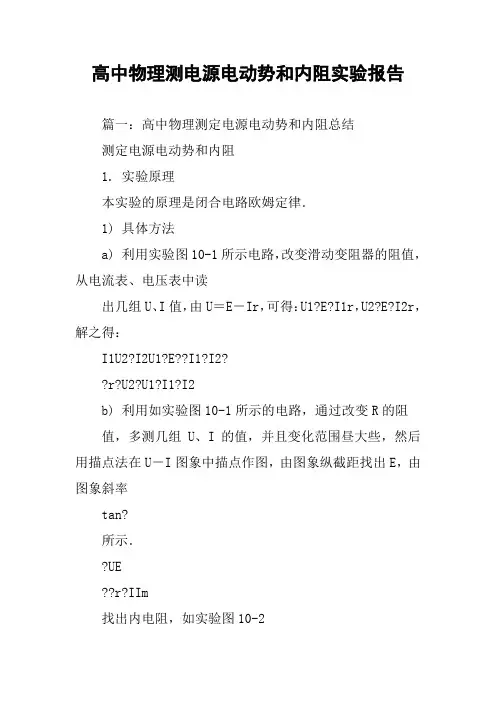 高中物理测电源电动势和内阻实验报告

篇一：高中物理测定电源电动势和内阻总结

测定电源电动势和内阻

1. 实验原理

本实验的原理是闭合电路欧姆定律.

1) 具体方法

a) 利用实验图10-1所示电路,改变滑动变阻器的阻值,从电流表、电压表中读

出几组U、I值,由U＝E－Ir,可得:U1?E?I1r,U2?E?I2r,解之得:

I1U2?I2U1?E??I1?I2?

?r?U2?U1?I1?I2

b) 利用如实验图10-1所示的电路，通过改变R的阻

值，多测几组 U、I 的值，并且变化范围昼大些，然后用描点法在U－I图象中描点作图，由图象纵截距找出E，由图象斜率

tan?

所示.

?UE

??r?IIm

找出内电阻，如实验图10-2